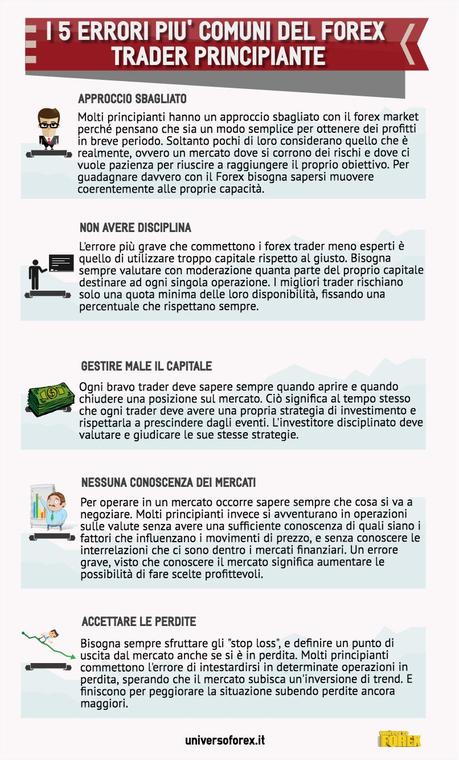 I 5 ERRORI PIU' COMUNI DEL FOREX TRADER PRINCIPIANTE

APPROCCIO SBAGLIATO

Molti principianti hanno un approccio sbagliato con il forex market perché pensano che sia un modo semplice per ottenere dei profitti in breve periodo. Soltanto pochi di loro considerano quello che è realmente, ovvero un mercato dove si corrono dei rischi e dove ci vuole pazienza per riuscire a raggiungere il proprio obiettivo. Per guadagnare davvero con il Forex bisogna sapersi muovere coerentemente alle proprie capacità.

NON AVERE DISCIPLINA

L'errore più grave che commettono i forex trader meno esperti è quello di utilizzare troppo capitale rispetto al giusto. Bisogna sempre valutare con moderazione quanta parte del proprio capitale destinare ad ogni singola operazione. I migliori trader rischiano solo una quota minima delle loro disponibilità, fissando una percentuale che rispettano sempre.

GESTIRE MALE IL CAPITALE

Ogni bravo trader deve sapere sempre quando aprire e quando chiudere una posizione sul mercato. Ciò significa al tempo stesso che ogni trader deve avere una propria strategia di investimento e rispettarla a prescindere dagli eventi. L'investitore disciplinato deve valutare e giudicare le sue stesse strategie.

NESSUNA CONOSCENZA DEI MERCATI

Per operare in un mercato occorre sapere sempre che cosa si va a negoziare. Molti principianti invece si avventurano in operazioni sulle valute senza avere una sufficiente conoscenza di quali siano i fattori che influenzano i movimenti di prezzo, e senza conoscere le interrelazioni che ci sono dentro i mercati finanziari. Un errore grave, visto che conoscere il mercato significa aumentare le possibilità di fare scelte profittevoli.

ACCETTARE LE PERDITE

Bisogna sempre sfruttare gli "stop loss", e definire un punto di uscita dal mercato anche se si è in perdita. Molti principianti commettono l'errore di intestardirsi in determinate operazioni in perdita, sperando che il mercato subisca un'inversione di trend. E finiscono per peggiorare la situazione subendo perdite ancora maggiori.

universoforex.it

FOREX